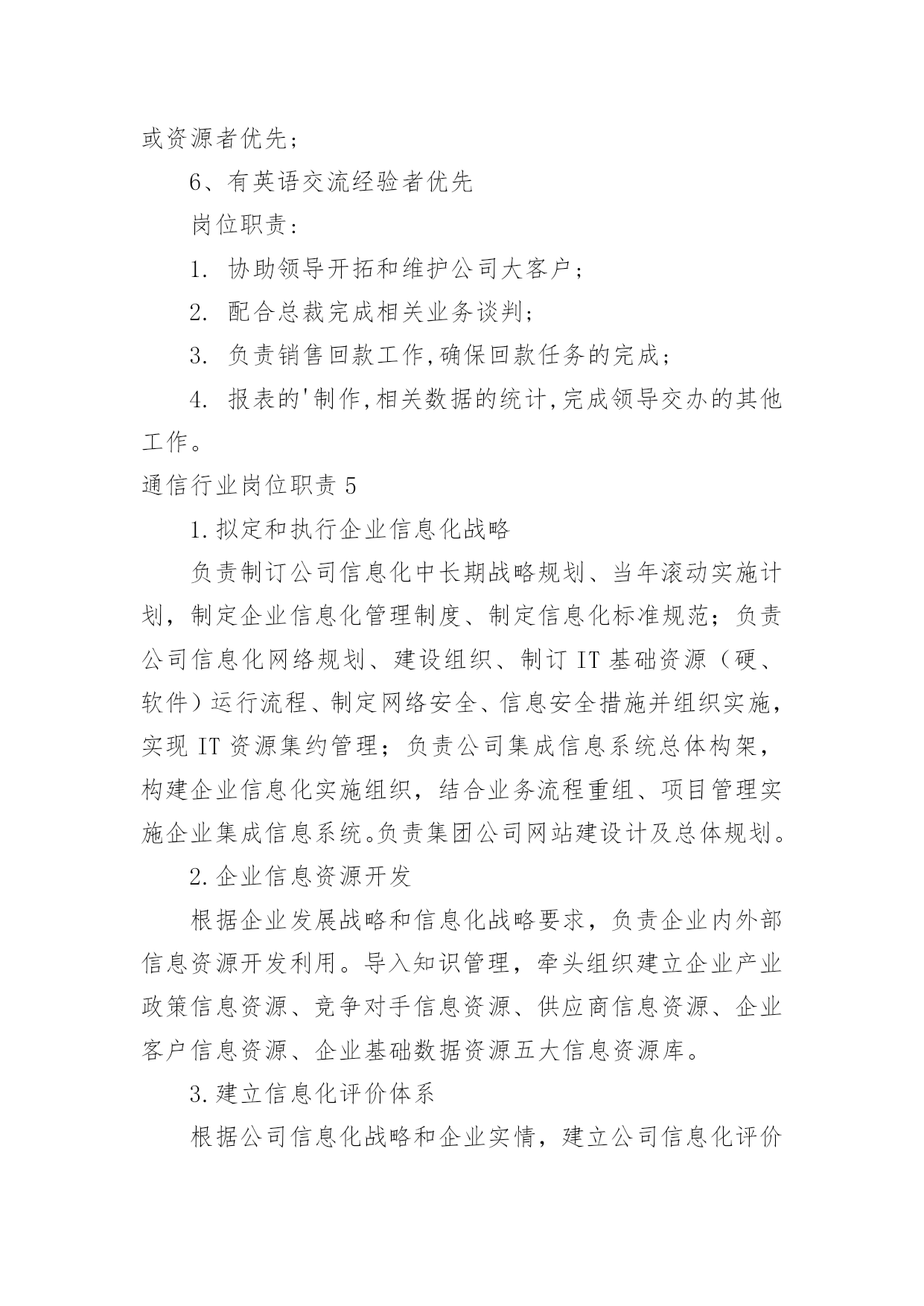 或资源者优先；

6、有英语交流经验者优先

岗位职责：

1. 协助领导开拓和维护公司大客户；

2. 配合总裁完成相关业务谈判；

3. 负责销售回款工作,确保回款任务的完成；

4. 报表的'制作,相关数据的统计,完成领导交办的其他工作。

通信行业岗位职责 5

1.拟定和执行企业信息化战略

负责制订公司信息化中长期战略规划、当年滚动实施计划，制定企业信息化管理制度、制定信息化标准规范；负责公司信息化网络规划、建设组织、制订 IT 基础资源（硬、软件）运行流程、制定网络安全、信息安全措施并组织实施，实现 IT 资源集约管理；负责公司集成信息系统总体构架，构建企业信息化实施组织，结合业务流程重组、项目管理实施企业集成信息系统。负责集团公司网站建设计及总体规划。

2.企业信息资源开发

根据企业发展战略和信息化战略要求，负责企业内外部信息资源开发利用。导入知识管理，牵头组织建立企业产业政策信息资源、竞争对手信息资源、供应商信息资源、企业客户信息资源、企业基础数据资源五大信息资源库。

3.建立信息化评价体系

根据公司信息化战略和企业实情，建立公司信息化评价